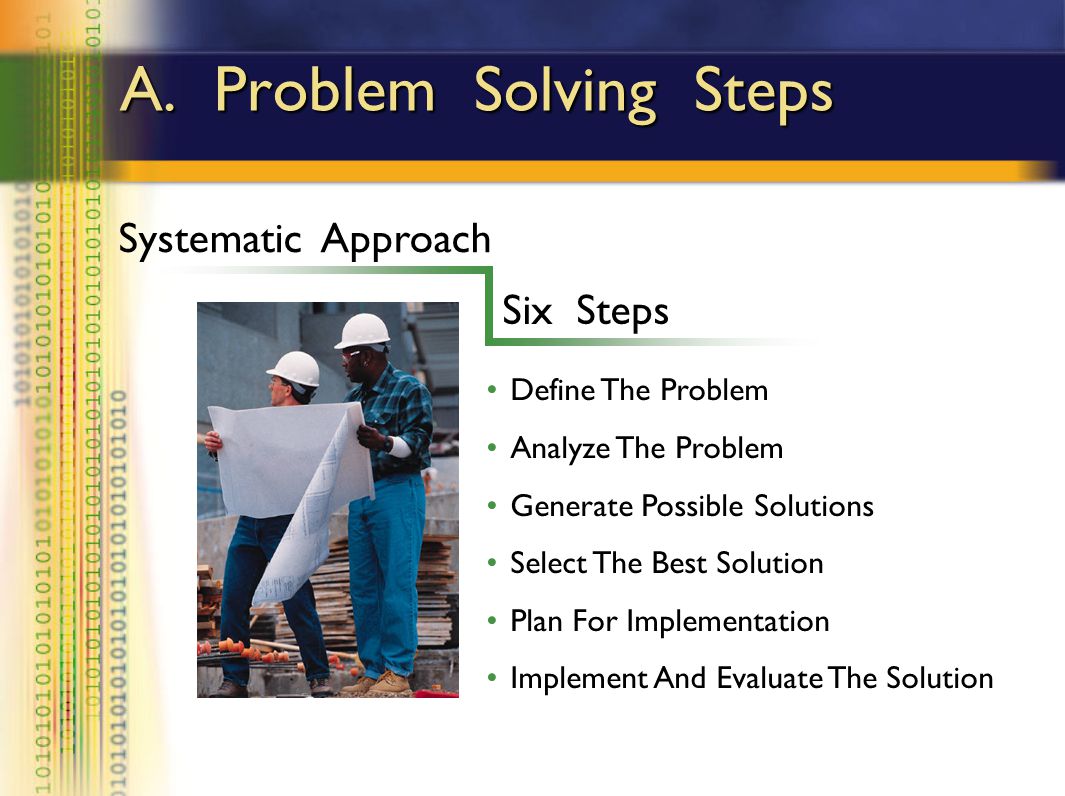 A. Problem Solving Steps

Systematic Approach

Six Steps

• Define The Problem
• Analyze The Problem
• Generate Possible Solutions
• Select The Best Solution
• Plan For Implementation
• Implement And Evaluate The Solution